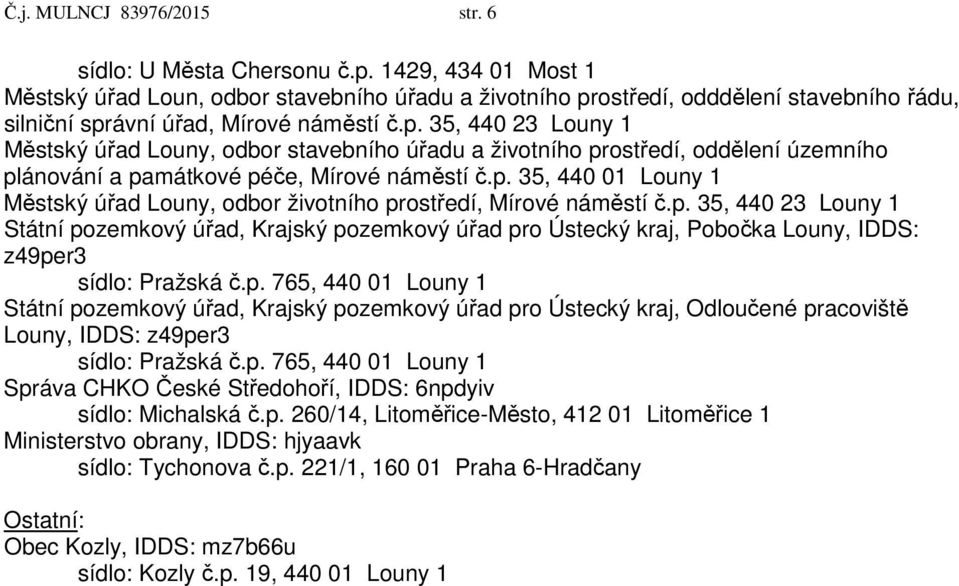 Č.j. MULNCJ 83976/2015 str. 6

sídlo: U Města Chersonu č.p. 1429, 434 01 Most 1

Městský úřad Loun, odbor stavebního úřadu a životního prostředí, odddělení stavebního řádu, silniční správní úřad, Mírové náměstí č.p. 35, 440 23 Louny 1

Městský úřad Louny, odbor stavebního úřadu a životního prostředí, oddělení územního plánování a památkové péče, Mírové náměstí č.p. 35, 440 01 Louny 1

Městský úřad Louny, odbor životního prostředí, Mírové náměstí č.p. 35, 440 23 Louny 1

Státní pozemkový úřad, Krajský pozemkový úřad pro Ústecký kraj, Pobočka Louny, IDDS: z49per3

sídlo: Pražská č.p. 765, 440 01 Louny 1

Státní pozemkový úřad, Krajský pozemkový úřad pro Ústecký kraj, Odloučené pracoviště Louny, IDDS: z49per3

sídlo: Pražská č.p. 765, 440 01 Louny 1

Správa CHKO České Středohoří, IDDS: 6npdyiv

sídlo: Michalská č.p. 260/14, Litoměřice-Město, 412 01 Litoměřice 1

Ministerstvo obrany, IDDS: hjyaavk

sídlo: Tychonova č.p. 221/1, 160 01 Praha 6-Hradčany

Ostatní:

Obec Kozly, IDDS: mz7b66u

sídlo: Kozly č.p. 19, 440 01 Louny 1